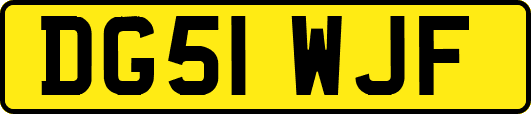 DG51 WJF